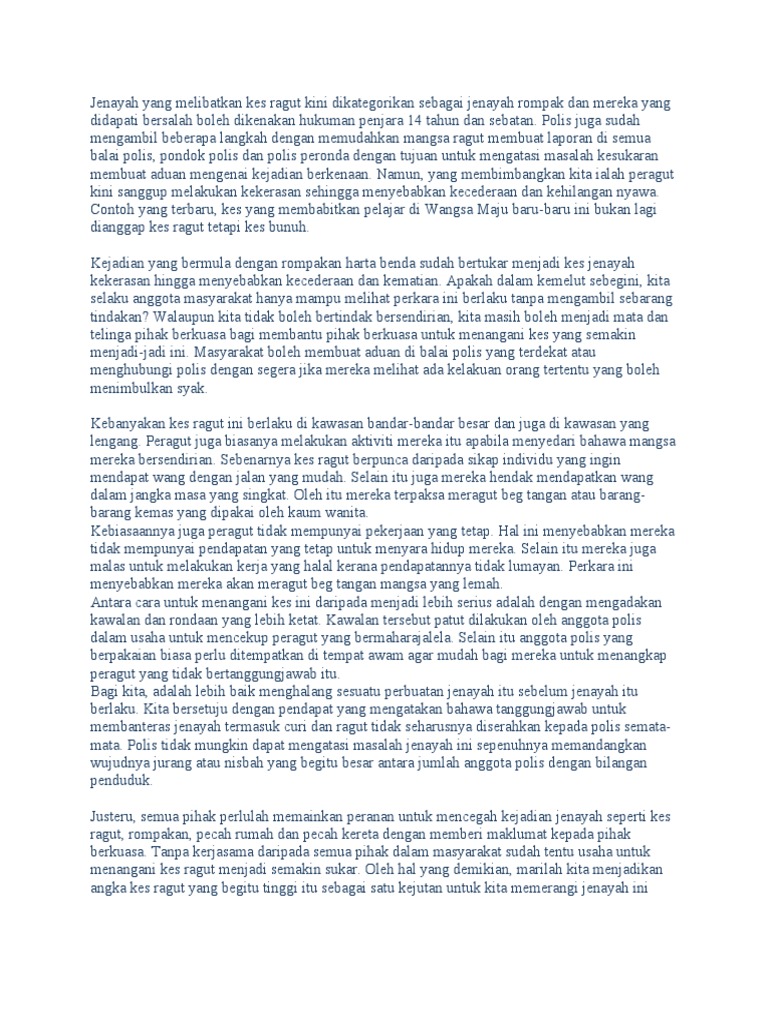 Jenayah yang melibatkan kes ragut kini dikategorikan sebagai jenayah rompak dan mereka yang didapati bersalah boleh dikenakan hukuman penjara 14 tahun dan sebatan. Polis juga sudah mengambil beberapa langkah dengan memudahkan mangsa ragut membuat laporan di semua balai polis, pondok polis dan polis peronda dengan tujuan untuk mengatasi masalah kesukaran membuat aduan mengenai kejadian berkenaan. Namun, yang membimbangkan kita ialah peragut kini sanggup melakukan kekerasan sehingga menyebabkan kecederaan dan kehilangan nyawa. Contoh yang terbaru, kes yang membabitkan pelajar di Wangsa Maju baru-baru ini bukan lagi dianggap kes ragut tetapi kes bunuh.

Kejadian yang bermula dengan rompakan harta benda sudah bertukar menjadi kes jenayah kekerasan hingga menyebabkan kecederaan dan kematian. Apakah dalam kemelut sebegini, kita selaku anggota masyarakat hanya mampu melihat perkara ini berlaku tanpa mengambil sebarang tindakan? Walaupun kita tidak boleh bertindak bersendirian, kita masih boleh menjadi mata dan telinga pihak berkuasa bagi membantu pihak berkuasa untuk menangani kes yang semakin menjadi-jadi ini. Masyarakat boleh membuat aduan di balai polis yang terdekat atau menghubungi polis dengan segera jika mereka melihat ada kelakuan orang tertentu yang boleh menimbulkan syak.

Kebanyakan kes ragut ini berlaku di kawasan bandar-bandar besar dan juga di kawasan yang lengang. Peragut juga biasanya melakukan aktiviti mereka itu apabila menyedari bahawa mangsa mereka bersendirian. Sebenarnya kes ragut berpunca daripada sikap individu yang ingin mendapat wang dengan jalan yang mudah. Selain itu juga mereka hendak mendapatkan wang dalam jangka masa yang singkat. Oleh itu mereka terpaksa meragut beg tangan atau barang-barang kemas yang dipakai oleh kaum wanita.
Kebiasaannya juga peragut tidak mempunyai pekerjaan yang tetap. Hal ini menyebabkan mereka tidak mempunyai pendapatan yang tetap untuk menyara hidup mereka. Selain itu mereka juga malas untuk melakukan kerja yang halal kerana pendapatannya tidak lumayan. Perkara ini menyebabkan mereka akan meragut beg tangan mangsa yang lemah.
Antara cara untuk menangani kes ini daripada menjadi lebih serius adalah dengan mengadakan kawalan dan rondaan yang lebih ketat. Kawalan tersebut patut dilakukan oleh anggota polis dalam usaha untuk mencekup peragut yang bermaharajalela. Selain itu anggota polis yang berpakaian biasa perlu ditempatkan di tempat awam agar mudah bagi mereka untuk menangkap peragut yang tidak bertanggungjawab itu.
Bagi kita, adalah lebih baik menghalang sesuatu perbuatan jenayah itu sebelum jenayah itu berlaku. Kita bersetuju dengan pendapat yang mengatakan bahawa tanggungjawab untuk membanteras jenayah termasuk curi dan ragut tidak seharusnya diserahkan kepada polis semata-mata. Polis tidak mungkin dapat mengatasi masalah jenayah ini sepenuhnya memandangkan wujudnya jurang atau nisbah yang begitu besar antara jumlah anggota polis dengan bilangan penduduk.

Justeru, semua pihak perlulah memainkan peranan untuk mencegah kejadian jenayah seperti kes ragut, rompakan, pecah rumah dan pecah kereta dengan memberi maklumat kepada pihak berkuasa. Tanpa kerjasama daripada semua pihak dalam masyarakat sudah tentu usaha untuk menangani kes ragut menjadi semakin sukar. Oleh hal yang demikian, marilah kita menjadikan angka kes ragut yang begitu tinggi itu sebagai satu kejutan untuk kita memerangi jenayah ini